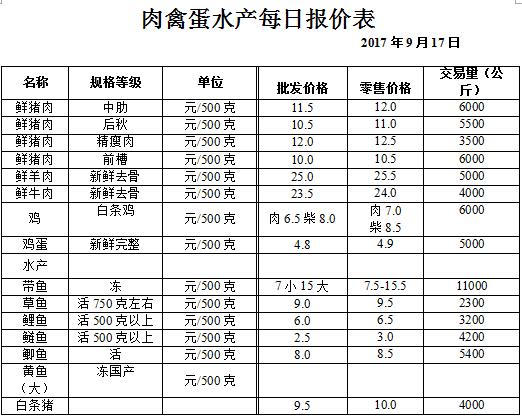 肉禽蛋水产每日报价表

2017 年 9 月 17 日

| 名称 | 规格等级 | 单位 | 批发价格 | 零售价格 | 交易量（公斤） |
|---|---|---|---|---|---|
| 鲜猪肉 | 中肋 | 元/500 克 | 11.5 | 12.0 | 6000 |
| 鲜猪肉 | 后秋 | 元/500 克 | 10.5 | 11.0 | 5500 |
| 鲜猪肉 | 精瘦肉 | 元/500 克 | 12.0 | 12.5 | 3500 |
| 鲜猪肉 | 前槽 | 元/500 克 | 10.0 | 10.5 | 6000 |
| 鲜羊肉 | 新鲜去骨 | 元/500 克 | 25.0 | 25.5 | 5000 |
| 鲜牛肉 | 新鲜去骨 | 元/500 克 | 23.5 | 24.0 | 4000 |
| 鸡 | 白条鸡 | 元/500 克 | 肉 6.5 柴 8.0 | 肉 7.0 柴 8.5 | 6000 |
| 鸡蛋 | 新鲜完整 | 元/500 克 | 4.8 | 4.9 | 5000 |
| 水产 | | | | | |
| 带鱼 | 冻 | 元/500 克 | 7 小 15 大 | 7.5-15.5 | 11000 |
| 草鱼 | 活 750 克左右 | 元/500 克 | 9.0 | 9.5 | 2300 |
| 鲤鱼 | 活 500 克以上 | 元/500 克 | 6.0 | 6.5 | 3200 |
| 鲢鱼 | 活 500 克以上 | 元/500 克 | 2.5 | 3.0 | 4200 |
| 鲫鱼 | 活 | 元/500 克 | 8.0 | 8.5 | 5400 |
| 黄鱼（大） | 冻国产 | 元/500 克 | | | |
| 白条猪 | | | 9.5 | 10.0 | 4000 |